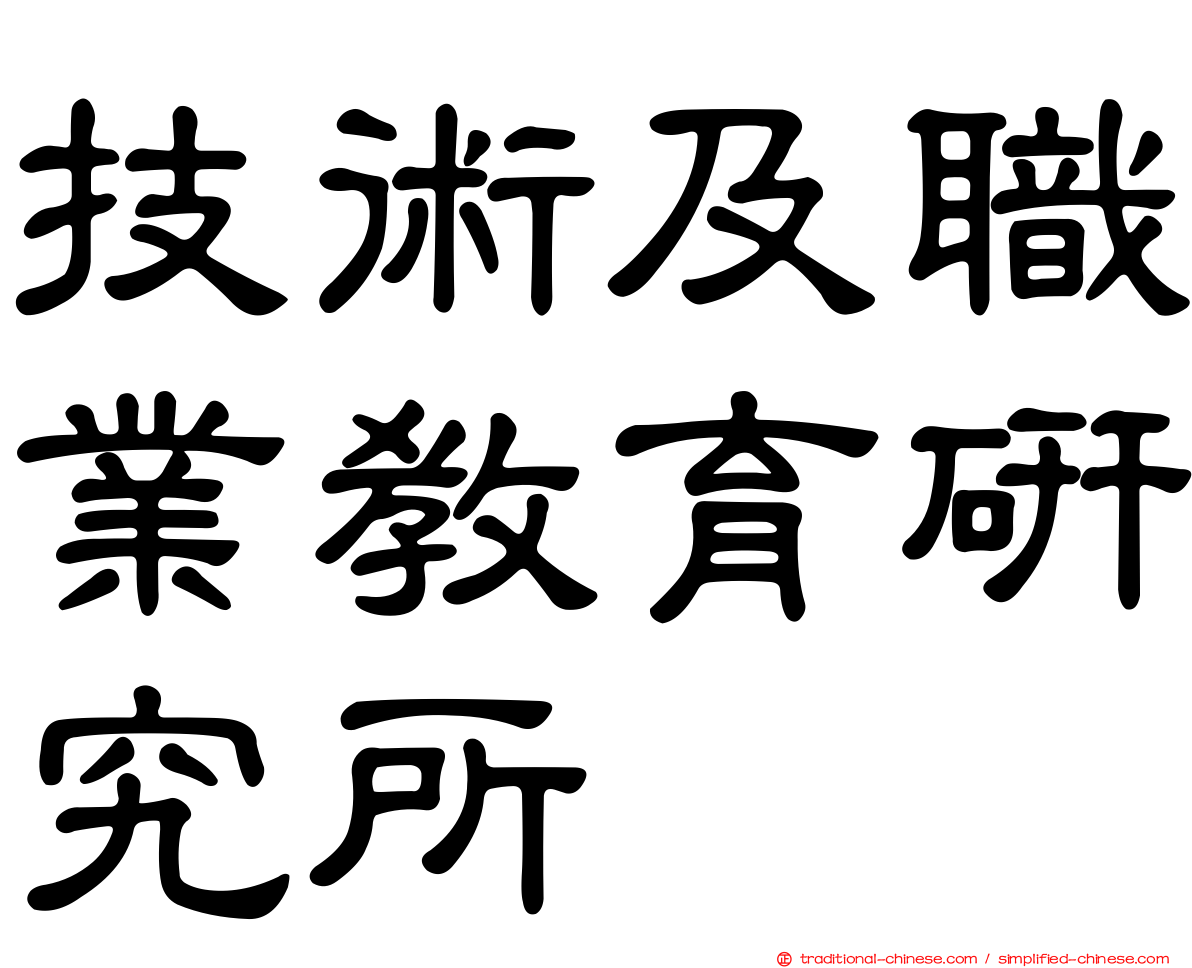 技術及職業教育研究所

traditional-chinese.com / simplified-chinese.com